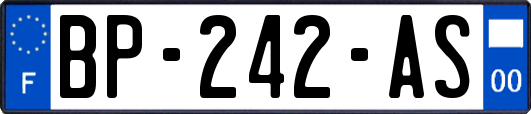 F
BP-242-AS
00